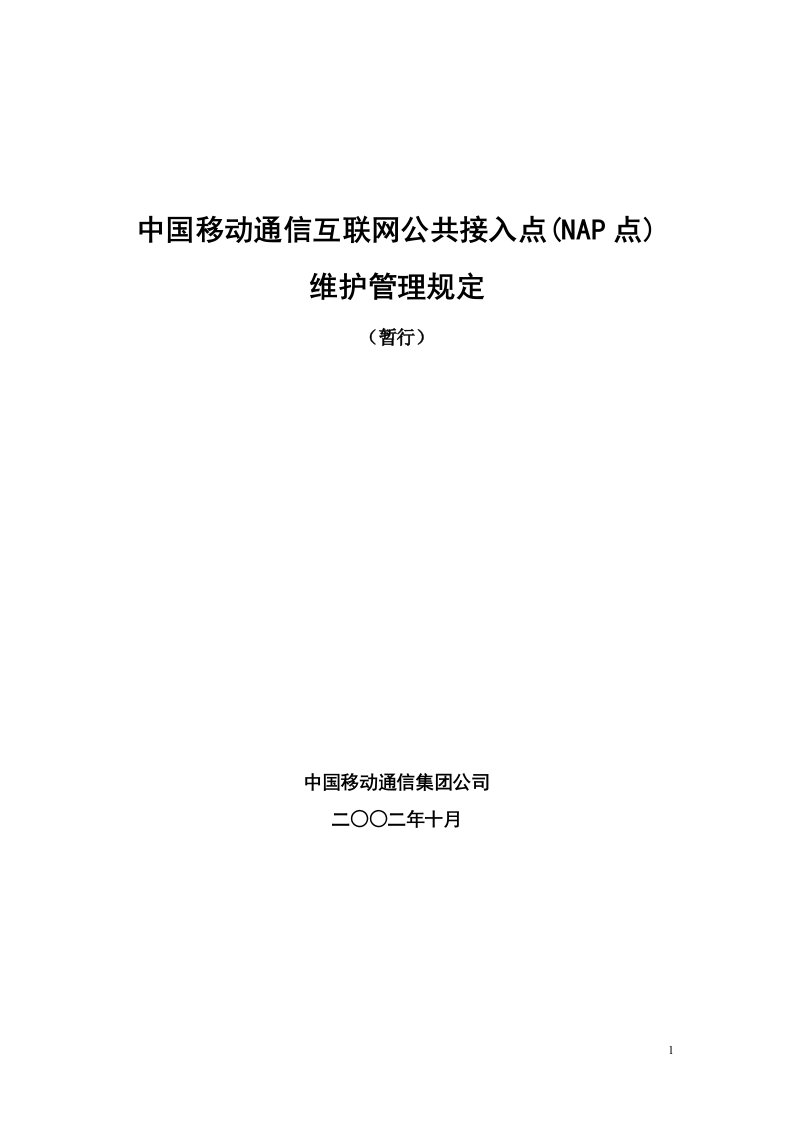 中国移动通信互联网公共接入点(NAP 点)

维护管理规定

（暂行）

中国移动通信集团公司

二〇〇二年十月

1